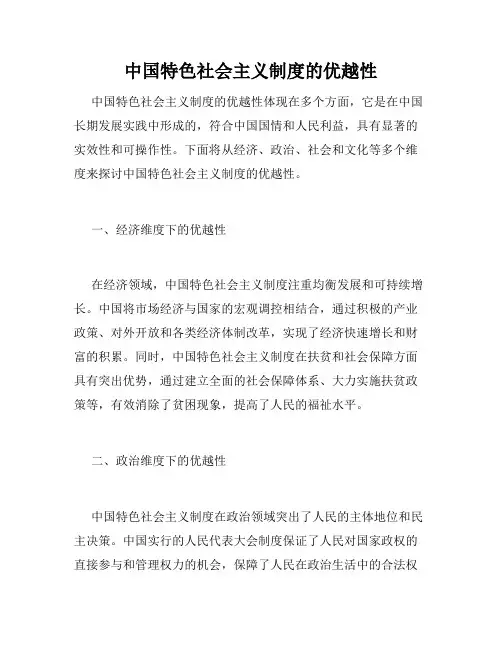 中国特色社会主义制度的优越性

中国特色社会主义制度的优越性体现在多个方面，它是在中国长期发展实践中形成的，符合中国国情和人民利益，具有显著的实效性和可操作性。下面将从经济、政治、社会和文化等多个维度来探讨中国特色社会主义制度的优越性。

一、经济维度下的优越性

在经济领域，中国特色社会主义制度注重均衡发展和可持续增长。中国将市场经济与国家的宏观调控相结合，通过积极的产业政策、对外开放和各类经济体制改革，实现了经济快速增长和财富的积累。同时，中国特色社会主义制度在扶贫和社会保障方面具有突出优势，通过建立全面的社会保障体系、大力实施扶贫政策等，有效消除了贫困现象，提高了人民的福祉水平。

二、政治维度下的优越性

中国特色社会主义制度在政治领域突出了人民的主体地位和民主决策。中国实行的人民代表大会制度保证了人民对国家政权的直接参与和管理权力的机会，保障了人民在政治生活中的合法权